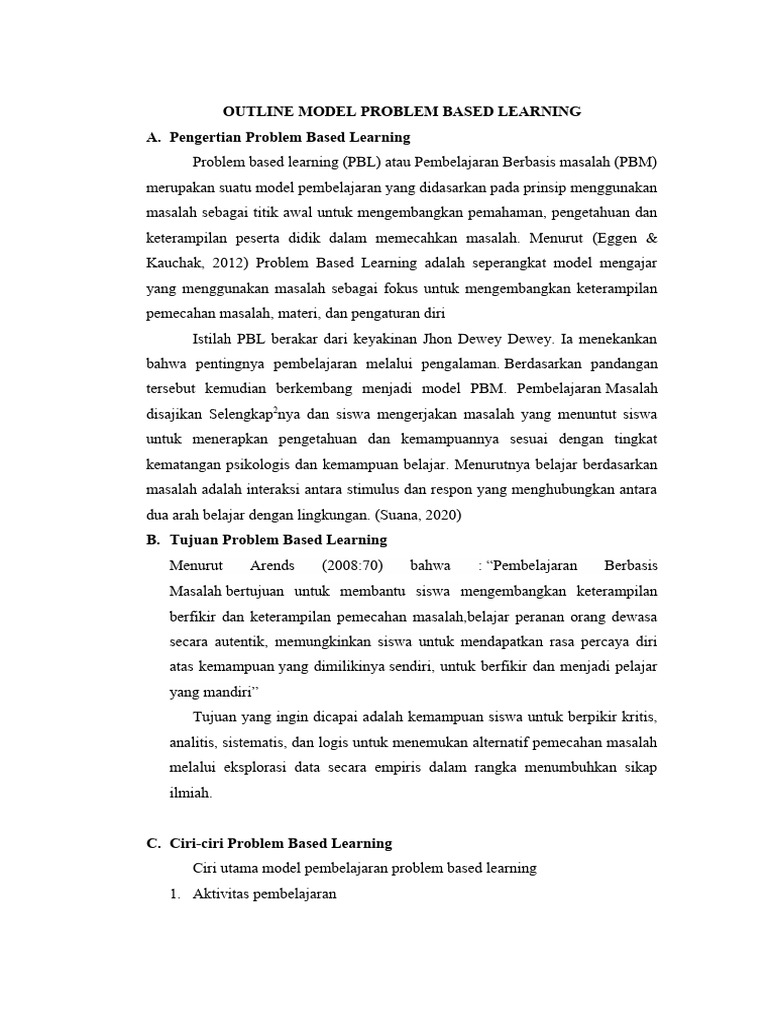 OUTLINE MODEL PROBLEM BASED LEARNING

A. Pengertian Problem Based Learning

Problem based learning (PBL) atau Pembelajaran Berbasis masalah (PBM) merupakan suatu model pembelajaran yang didasarkan pada prinsip menggunakan masalah sebagai titik awal untuk mengembangkan pemahaman, pengetahuan dan keterampilan peserta didik dalam memecahkan masalah. Menurut (Eggen & Kauchak, 2012) Problem Based Learning adalah seperangkat model mengajar yang menggunakan masalah sebagai fokus untuk mengembangkan keterampilan pemecahan masalah, materi, dan pengaturan diri

Istilah PBL berakar dari keyakinan Jhon Dewey Dewey. Ia menekankan bahwa pentingnya pembelajaran melalui pengalaman. Berdasarkan pandangan tersebut kemudian berkembang menjadi model PBM. Pembelajaran Masalah disajikan Selengkap$^2$nya dan siswa mengerjakan masalah yang menuntut siswa untuk menerapkan pengetahuan dan kemampuannya sesuai dengan tingkat kematangan psikologis dan kemampuan belajar. Menurutnya belajar berdasarkan masalah adalah interaksi antara stimulus dan respon yang menghubungkan antara dua arah belajar dengan lingkungan. (Suana, 2020)

B. Tujuan Problem Based Learning

Menurut Arends (2008:70) bahwa : "Pembelajaran Berbasis Masalah bertujuan untuk membantu siswa mengembangkan keterampilan berfikir dan keterampilan pemecahan masalah,belajar peranan orang dewasa secara autentik, memungkinkan siswa untuk mendapatkan rasa percaya diri atas kemampuan yang dimilikinya sendiri, untuk berfikir dan menjadi pelajar yang mandiri"

Tujuan yang ingin dicapai adalah kemampuan siswa untuk berpikir kritis, analitis, sistematis, dan logis untuk menemukan alternatif pemecahan masalah melalui eksplorasi data secara empiris dalam rangka menumbuhkan sikap ilmiah.

C. Ciri-ciri Problem Based Learning

Ciri utama model pembelajaran problem based learning

1. Aktivitas pembelajaran